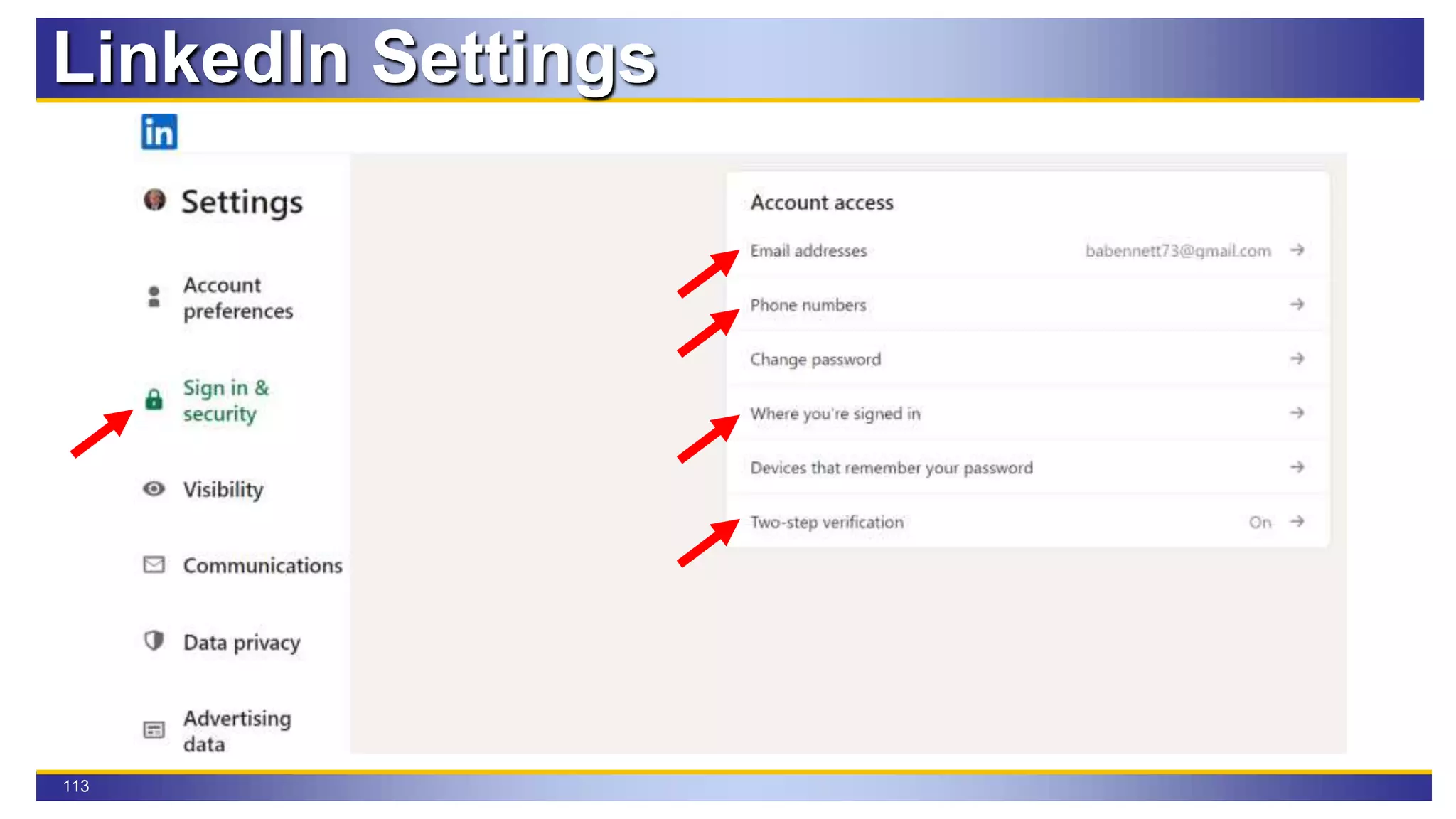 LinkedIn Settings

in

Settings

Account preferences

Sign in & security

Visibility

Communications

Data privacy

Advertising data

Account access

Email addresses babennett73@gmail.com →

Phone numbers →

Change password →

Where you're signed in →

Devices that remember your password →

Two-step verification On →

113